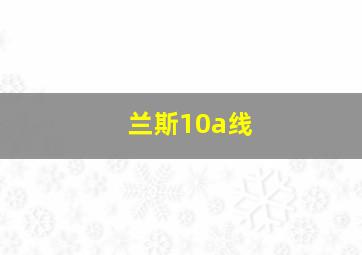 兰斯10a线